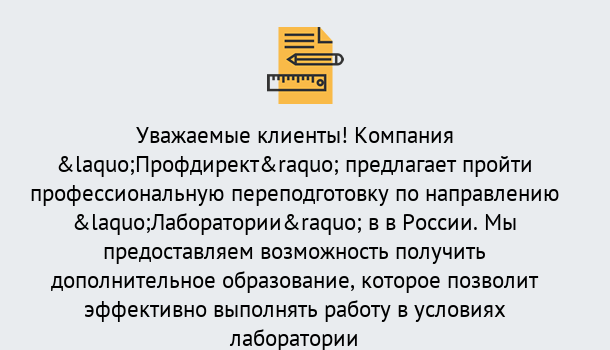 Уважаемые клиенты! Компания &laquo;Профдирект&raquo; предлагает пройти профессиональную переподготовку по направлению &laquo;Лаборатории&raquo; в в России. Мы предоставляем возможность получить дополнительное образование, которое позволит эффективно выполнять работу в условиях лаборатории